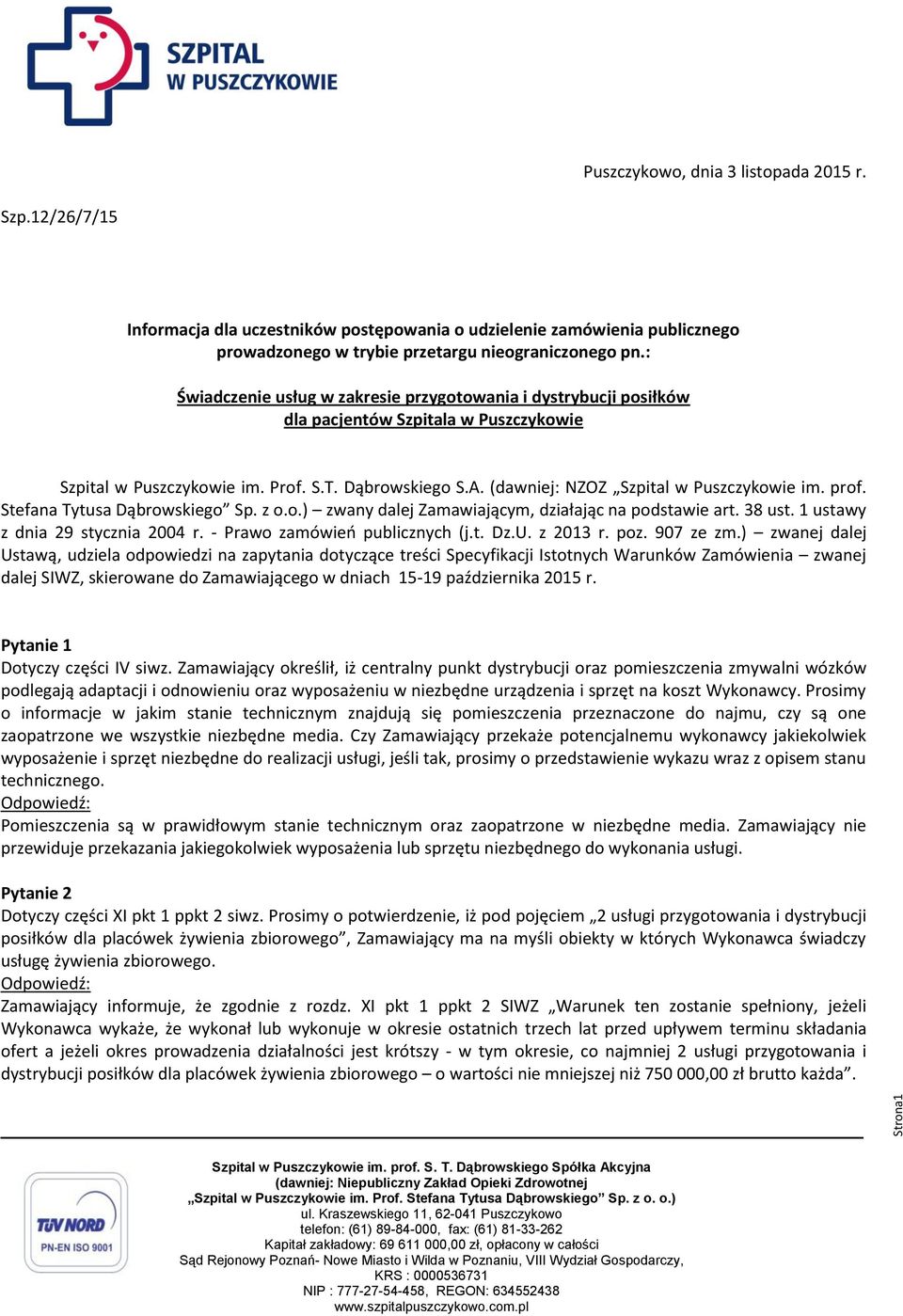 SZPITAL W PUSZCZYKOWIE

Puszczykowo, dnia 3 listopada 2015 r.

Szp.12/26/7/15

Informacja dla uczestników postępowania o udzielenie zamówienia publicznego prowadzonego w trybie przetargu nieograniczonego pn.:

Świadczenie usług w zakresie przygotowania i dystrybucji posiłków dla pacjentów Szpitala w Puszczykowie

Szpital w Puszczykowie im. Prof. S.T. Dąbrowskiego S.A. (dawniej: NZOZ „Szpital w Puszczykowie im. prof. Stefana Tytusa Dąbrowskiego” Sp. z o.o.) – zwany dalej Zamawiającym, działając na podstawie art. 38 ust. 1 ustawy z dnia 29 stycznia 2004 r. - Prawo zamówień publicznych (j.t. Dz.U. z 2013 r. poz. 907 ze zm.) – zwanej dalej Ustawą, udziela odpowiedzi na zapytania dotyczące treści Specyfikacji Istotnych Warunków Zamówienia – zwanej dalej SIWZ, skierowane do Zamawiającego w dniach 15-19 października 2015 r.

Pytanie 1
Dotyczy części IV siwz. Zamawiający określił, iż centralny punkt dystrybucji oraz pomieszczenia zmywalni wózków podlegają adaptacji i odnowieniu oraz wyposażeniu w niezbędne urządzenia i sprzęt na koszt Wykonawcy. Prosimy o informacje w jakim stanie technicznym znajdują się pomieszczenia przeznaczone do najmu, czy są one zaopatrzone we wszystkie niezbędne media. Czy Zamawiający przekaże potencjalnemu wykonawcy jakiekolwiek wyposażenie i sprzęt niezbędne do realizacji usługi, jeśli tak, prosimy o przedstawienie wykazu wraz z opisem stanu technicznego.
Odpowiedź:
Pomieszczenia są w prawidłowym stanie technicznym oraz zaopatrzone w niezbędne media. Zamawiający nie przewiduje przekazania jakiegokolwiek wyposażenia lub sprzętu niezbędnego do wykonania usługi.

Pytanie 2
Dotyczy części XI pkt 1 ppkt 2 siwz. Prosimy o potwierdzenie, iż pod pojęciem „2 usługi przygotowania i dystrybucji posiłków dla placówek żywienia zbiorowego”, Zamawiający ma na myśli obiekty w których Wykonawca świadczy usługę żywienia zbiorowego.
Odpowiedź:
Zamawiający informuje, że zgodnie z rozdz. XI pkt 1 ppkt 2 SIWZ „Warunek ten zostanie spełniony, jeżeli Wykonawca wykaże, że wykonał lub wykonuje w okresie ostatnich trzech lat przed upływem terminu składania ofert a jeżeli okres prowadzenia działalności jest krótszy - w tym okresie, co najmniej 2 usługi przygotowania i dystrybucji posiłków dla placówek żywienia zbiorowego – o wartości nie mniejszej niż 750 000,00 zł brutto każda”.

Strona1

TÜV NORD PN-EN ISO 9001

Szpital w Puszczykowie im. prof. S. T. Dąbrowskiego Spółka Akcyjna
(dawniej: Niepubliczny Zakład Opieki Zdrowotnej
„Szpital w Puszczykowie im. Prof. Stefana Tytusa Dąbrowskiego” Sp. z o. o.)
ul. Kraszewskiego 11, 62-041 Puszczykowo
telefon: (61) 89-84-000, fax: (61) 81-33-262
Kapitał zakładowy: 69 611 000,00 zł, opłacony w całości
Sąd Rejonowy Poznań- Nowe Miasto i Wilda w Poznaniu, VIII Wydział Gospodarczy,
KRS : 0000536731
NIP : 777-27-54-458, REGON: 634552438
www.szpitalpuszczykowo.com.pl